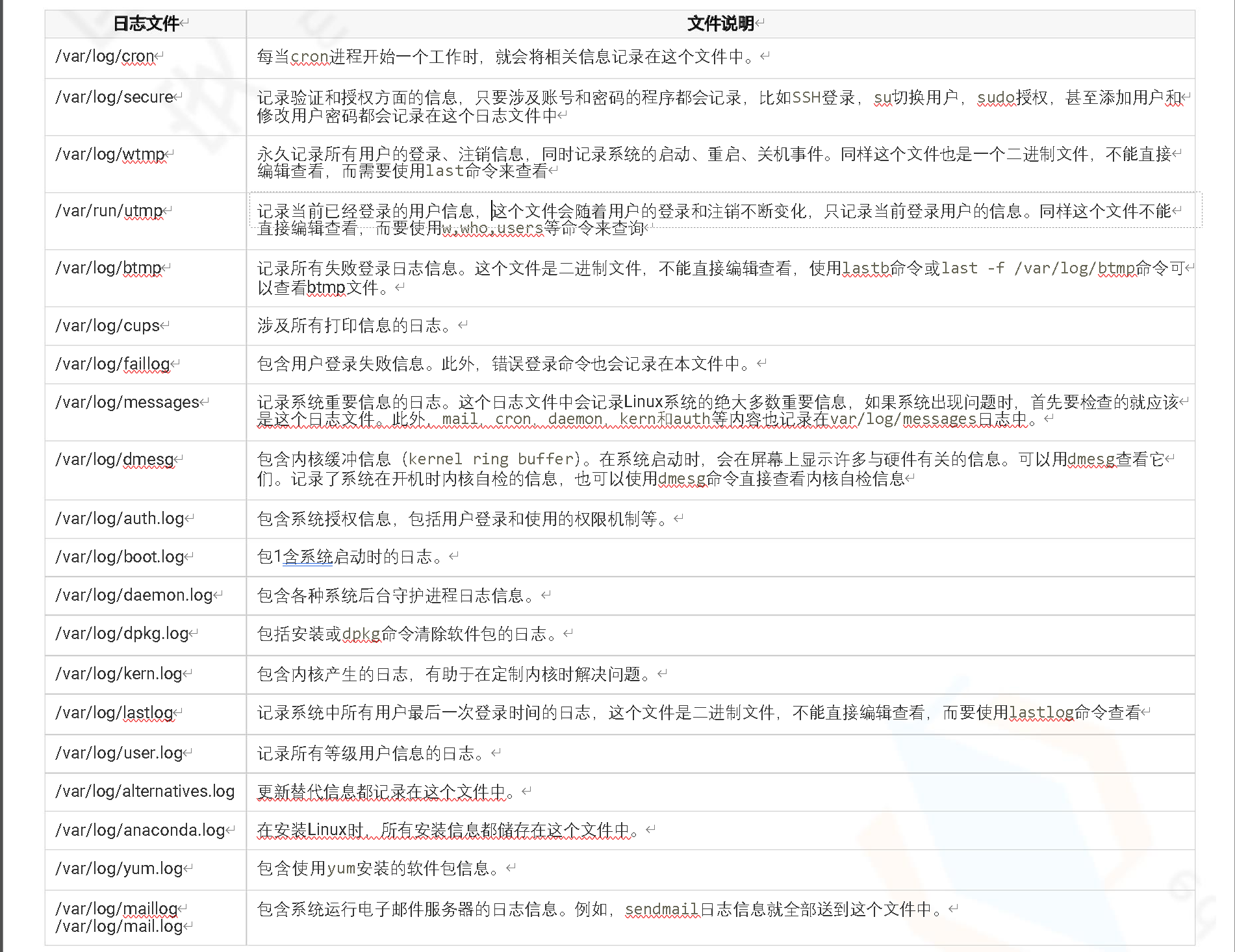 | 日志文件 | 文件说明 |
|---|---|
| /var/log/cron | 每当cron进程开始一个工作时，就会将相关信息记录在这个文件中。 |
| /var/log/secure | 记录验证和授权方面的信息，只要涉及账号和密码的程序都会记录，比如SSH登录，su切换用户，sudo授权，甚至添加用户和修改用户密码都会记录在这个日志文件中 |
| /var/log/wtmp | 永久记录所有用户的登录、注销信息，同时记录系统的启动、重启、关机事件。同样这个文件也是一个二进制文件，不能直接编辑查看，而需要使用last命令来查看 |
| /var/run/utmp | 记录当前已经登录的用户信息，这个文件会随着用户的登录和注销不断变化，只记录当前登录用户的信息。同样这个文件不能直接编辑查看，而要使用w,who,users等命令来查询 |
| /var/log/btmp | 记录所有失败登录日志信息。这个文件是二进制文件，不能直接编辑查看，使用lastb命令或last -f /var/log/btmp命令可以查看btmp文件。 |
| /var/log/cups | 涉及所有打印信息的日志。 |
| /var/log/faillog | 包含用户登录失败信息。此外，错误登录命令也会记录在本文件中。 |
| /var/log/messages | 记录系统重要信息的日志。这个日志文件中会记录Linux系统的绝大多数重要信息，如果系统出现问题时，首先要检查的就应该是这个日志文件。此外，mail，cron，daemon，kern和auth等内容也记录在var/log/messages日志中。 |
| /var/log/dmesg | 包含内核缓冲信息（kernel ring buffer）。在系统启动时，会在屏幕上显示许多与硬件有关的信息。可以用dmesg查看它们。记录了系统在开机时内核自检的信息，也可以使用dmesg命令直接查看内核自检信息 |
| /var/log/auth.log | 包含系统授权信息，包括用户登录和使用的权限机制等。 |
| /var/log/boot.log | 包1含系统启动时的日志。 |
| /var/log/daemon.log | 包含各种系统后台守护进程日志信息。 |
| /var/log/dpkg.log | 包括安装或dpkg命令清除软件包的日志。 |
| /var/log/kern.log | 包含内核产生的日志，有助于在定制内核时解决问题。 |
| /var/log/lastlog | 记录系统中所有用户最后一次登录时间的日志，这个文件是二进制文件，不能直接编辑查看，而要使用lastlog命令查看 |
| /var/log/user.log | 记录所有等级用户信息的日志。 |
| /var/log/alternatives.log | 更新替代信息都记录在这个文件中。 |
| /var/log/anaconda.log | 在安装Linux时，所有安装信息都储存在这个文件中。 |
| /var/log/yum.log | 包含使用yum安装的软件包信息。 |
| /var/log/maillog /var/log/mail.log | 包含系统运行电子邮件服务器的日志信息。例如，sendmail日志信息就全部送到这个文件中。 |